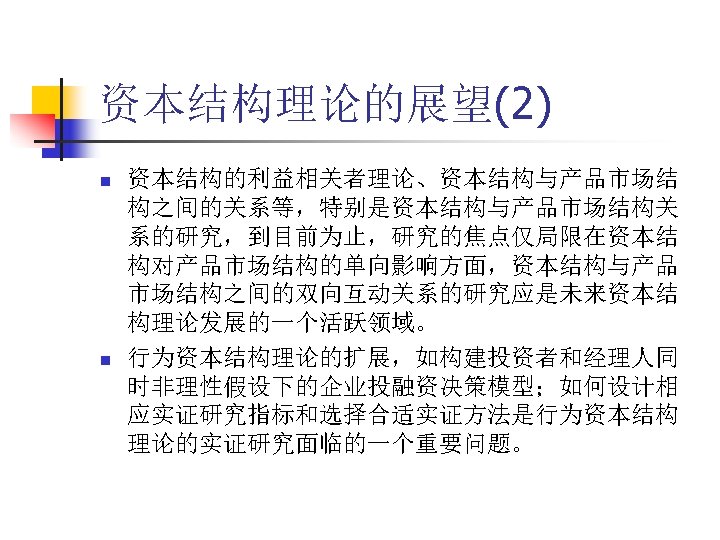 资本结构理论的展望(2)

• 资本结构的利益相关者理论、资本结构与产品市场结构之间的关系等，特别是资本结构与产品市场结构关系的研究，到目前为止，研究的焦点仅局限在资本结构对产品市场结构的单向影响方面，资本结构与产品市场结构之间的双向互动关系的研究应是未来资本结构理论发展的一个活跃领域。

• 行为资本结构理论的扩展，如构建投资者和经理人同时非理性假设下的企业投融资决策模型；如何设计相应实证研究指标和选择合适实证方法是行为资本结构理论的实证研究面临的一个重要问题。